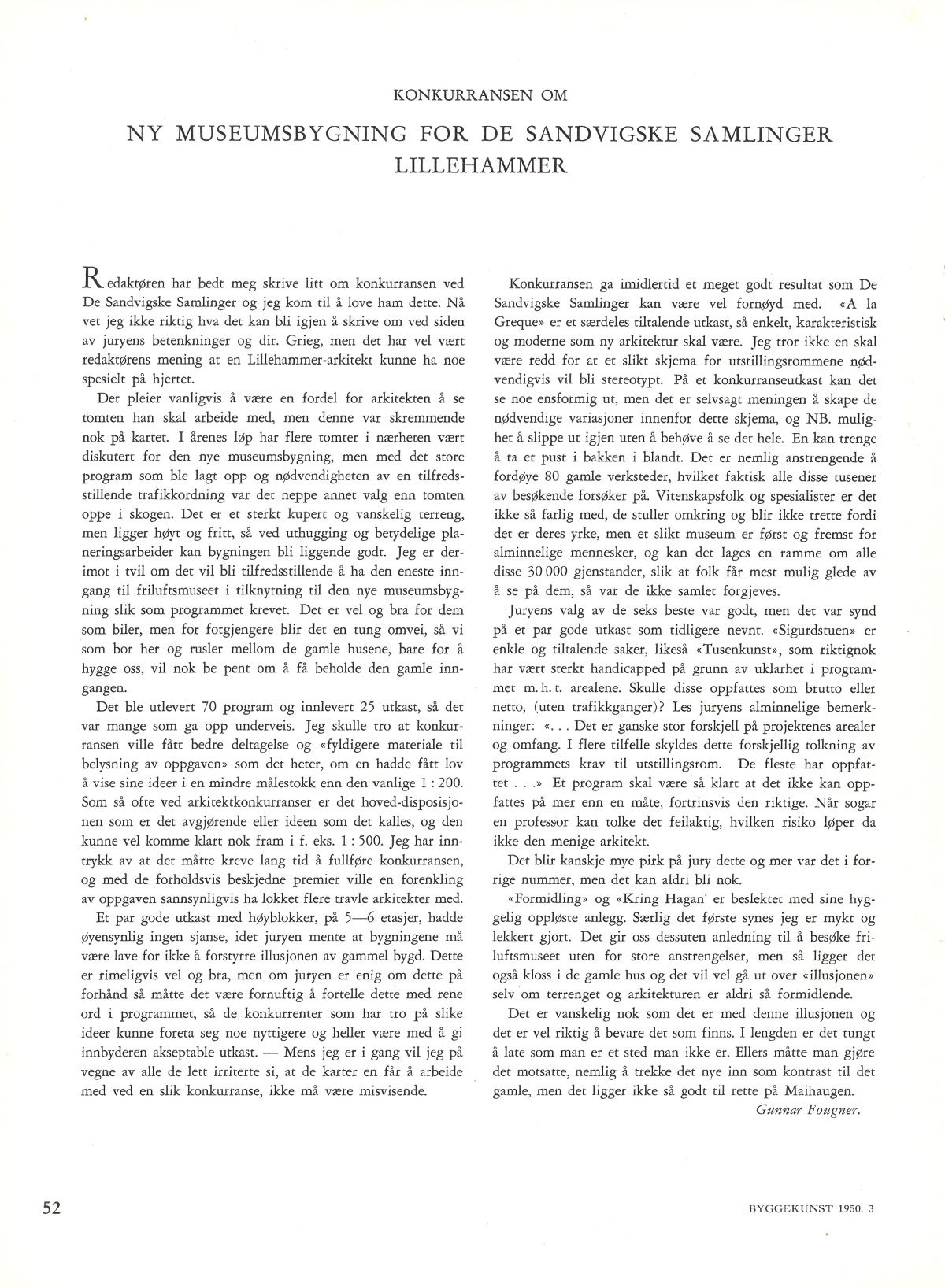 KONKURRANSEN OM

NY MUSEUMSBYGNING FOR DE SANDVIGSKE SAMLINGER LILLEHAMMER

Redaktøren har bedt meg skrive litt om konkurransen ved De Sandvigske Samlinger og jeg kom til å love ham dette. Nå vet jeg ikke riktig hva det kan bli igjen å skrive om ved siden av juryens betenkninger og dir. Grieg, men det har vel vært redaktørens mening at en Lillehammer-arkitekt kunne ha noe spesielt på hjertet.

Det pleier vanligvis å være en fordel for arkitekten å se tomten han skal arbeide med, men denne var skremmende nok på kartet. I årenes løp har flere tomter i nærheten vært diskutert for den nye museumsbygning, men med det store program som ble lagt opp og nødvendigheten av en tilfredsstillende trafikkordning var det neppe annet valg enn tomten oppe i skogen. Det er et sterkt kupert og vanskelig terreng, men ligger høyt og fritt, så ved uthugging og betydelige planeringsarbeider kan bygningen bli liggende godt. Jeg er derimot i tvil om det vil bli tilfredsstillende å ha den eneste inngang til friluftsmuseet i tilknytning til den nye museumsbygning slik som programmet krevet. Det er vel og bra for dem som biler, men for fotgjengere blir det en tung omvei, så vi som bor her og rusler mellom de gamle husene, bare for å hygge oss, vil nok be pent om å få beholde den gamle inngangen.

Det ble utlevert 70 program og innlevert 25 utkast, så det var mange som ga opp underveis. Jeg skulle tro at konkurransen ville fått bedre deltagelse og «fyldigere materiale til belysning av oppgaven» som det heter, om en hadde fått lov å vise sine ideer i en mindre målestokk enn den vanlige 1 : 200. Som så ofte ved arkitektkonkurranser er det hoved-disposisjonen som er det avgjørende eller ideen som det kalles, og den kunne vel komme klart nok fram i f. eks. 1 : 500. Jeg har inntrykk av at det måtte kreve lang tid å fullføre konkurransen, og med de forholdsvis beskjedne premier ville en forenkling av oppgaven sannsynligvis ha lokket flere travle arkitekter med.

Et par gode utkast med høyblokker, på 5—6 etasjer, hadde øyensynlig ingen sjanse, idet juryen mente at bygningene må være lave for ikke å forstyrre illusjonen av gammel bygd. Dette er rimeligvis vel og bra, men om juryen er enig om dette på forhånd så måtte det være fornuftig å fortelle dette med rene ord i programmet, så de konkurrenter som har tro på slike ideer kunne foreta seg noe nyttigere og heller være med å gi innbyderen akseptable utkast. — Mens jeg er i gang vil jeg på vegne av alle de lett irriterte si, at de karter en får å arbeide med ved en slik konkurranse, ikke må være misvisende.

Konkurransen ga imidlertid et meget godt resultat som De Sandvigske Samlinger kan være vel fornøyd med. «A la Greque» er et særdeles tiltalende utkast, så enkelt, karakteristisk og moderne som ny arkitektur skal være. Jeg tror ikke en skal være redd for at et slikt skjema for utstillingsrommene nødvendigvis vil bli stereotypt. På et konkurranseutkast kan det se noe ensformig ut, men det er selvsagt meningen å skape de nødvendige variasjoner innenfor dette skjema, og NB. mulighet å slippe ut igjen uten å behøve å se det hele. En kan trenge å ta et pust i bakken i blandt. Det er nemlig anstrengende å fordøye 80 gamle verksteder, hvilket faktisk alle disse tusener av besøkende forsøker på. Vitenskapsfolk og spesialister er det ikke så farlig med, de stuller omkring og blir ikke trette fordi det er deres yrke, men et slikt museum er først og fremst for alminnelige mennesker, og kan det lages en ramme om alle disse 30 000 gjenstander, slik at folk får mest mulig glede av å se på dem, så var de ikke samlet forgjeves.

Juryens valg av de seks beste var godt, men det var synd på et par gode utkast som tidligere nevnt. «Sigurdstuen» er enkle og tiltalende saker, likeså «Tusenkunst», som riktignok har vært sterkt handicapped på grunn av uklarhet i programmet m. h. t. arealene. Skulle disse oppfattes som brutto eller netto, (uten trafikkganger)? Les juryens alminnelige bemerkninger: «. . . Det er ganske stor forskjell på projektenes arealer og omfang. I flere tilfelle skyldes dette forskjellig tolkning av programmets krav til utstillingsrom. De fleste har oppfattet . . .» Et program skal være så klart at det ikke kan oppfattes på mer enn en måte, fortrinsvis den riktige. Når sogar en professor kan tolke det feilaktig, hvilken risiko løper da ikke den menige arkitekt.

Det blir kanskje mye pirk på jury dette og mer var det i forrige nummer, men det kan aldri bli nok.

«Formidling» og «Kring Hagan' er beslektet med sine hyggelig oppløste anlegg. Særlig det første synes jeg er mykt og lekkert gjort. Det gir oss dessuten anledning til å besøke friluftsmuseet uten for store anstrengelser, men så ligger det også kloss i de gamle hus og det vil vel gå ut over «illusjonen» selv om terrenget og arkitekturen er aldri så formidlende.

Det er vanskelig nok som det er med denne illusjonen og det er vel riktig å bevare det som finns. I lengden er det tungt å late som man er et sted man ikke er. Ellers måtte man gjøre det motsatte, nemlig å trekke det nye inn som kontrast til det gamle, men det ligger ikke så godt til rette på Maihaugen.

Gunnar Fougner.

52

BYGGEKUNST 1950. 3